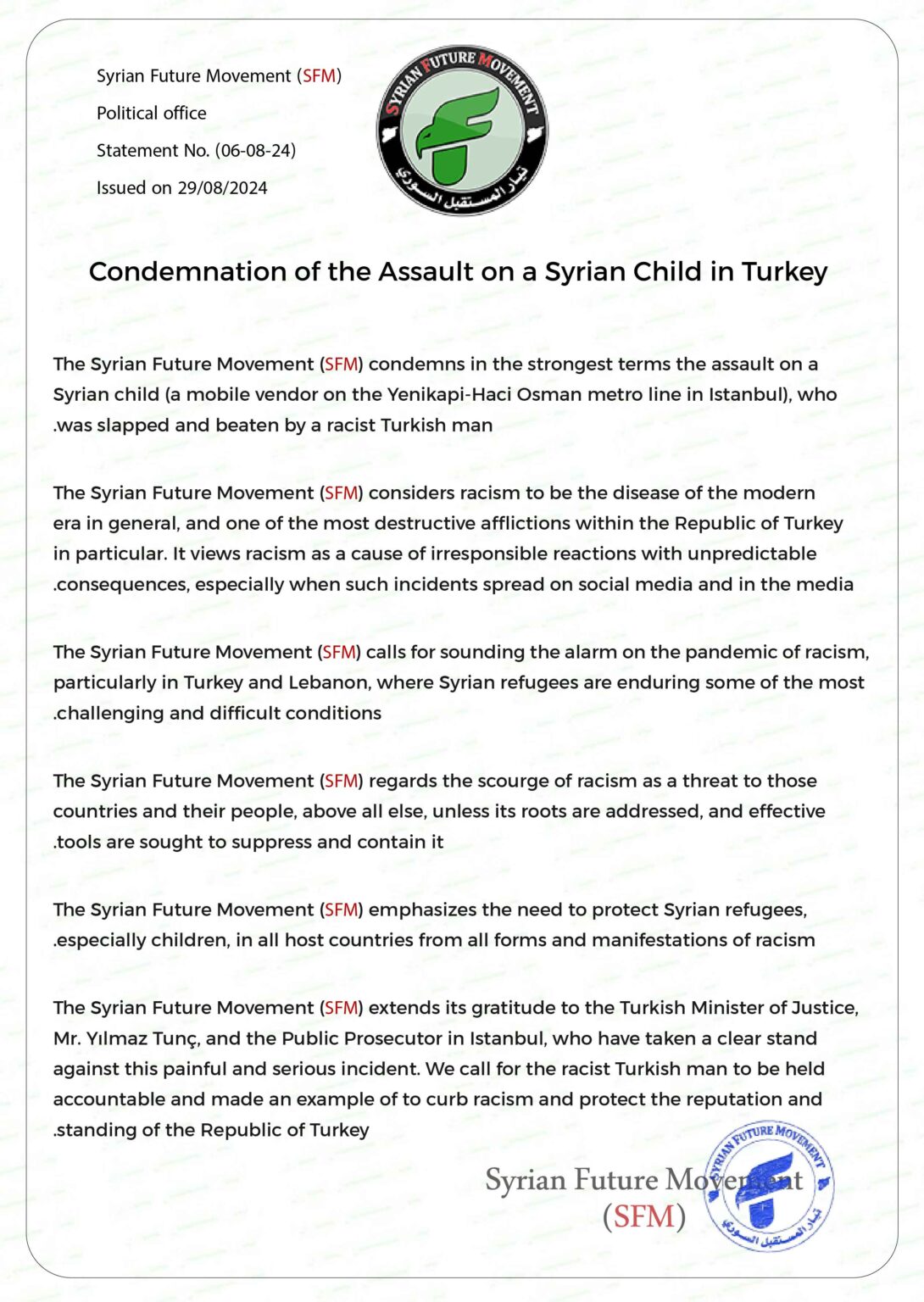 Syrian Future Movement (SFM)
Political office
Statement No. (06-08-24)
Issued on 29/08/2024

SYRIAN FUTURE MOVEMENT
تيار المستقبل السوري

Condemnation of the Assault on a Syrian Child in Turkey

The Syrian Future Movement (SFM) condemns in the strongest terms the assault on a Syrian child (a mobile vendor on the Yenikapi-Haci Osman metro line in Istanbul), who .was slapped and beaten by a racist Turkish man

The Syrian Future Movement (SFM) considers racism to be the disease of the modern era in general, and one of the most destructive afflictions within the Republic of Turkey in particular. It views racism as a cause of irresponsible reactions with unpredictable .consequences, especially when such incidents spread on social media and in the media

The Syrian Future Movement (SFM) calls for sounding the alarm on the pandemic of racism, particularly in Turkey and Lebanon, where Syrian refugees are enduring some of the most .challenging and difficult conditions

The Syrian Future Movement (SFM) regards the scourge of racism as a threat to those countries and their people, above all else, unless its roots are addressed, and effective .tools are sought to suppress and contain it

The Syrian Future Movement (SFM) emphasizes the need to protect Syrian refugees, .especially children, in all host countries from all forms and manifestations of racism

The Syrian Future Movement (SFM) extends its gratitude to the Turkish Minister of Justice, Mr. Yılmaz Tunç, and the Public Prosecutor in Istanbul, who have taken a clear stand against this painful and serious incident. We call for the racist Turkish man to be held accountable and made an example of to curb racism and protect the reputation and .standing of the Republic of Turkey

Syrian Future Movement
(SFM)

SYRIAN FUTURE MOVEMENT
تيار المستقبل السوري